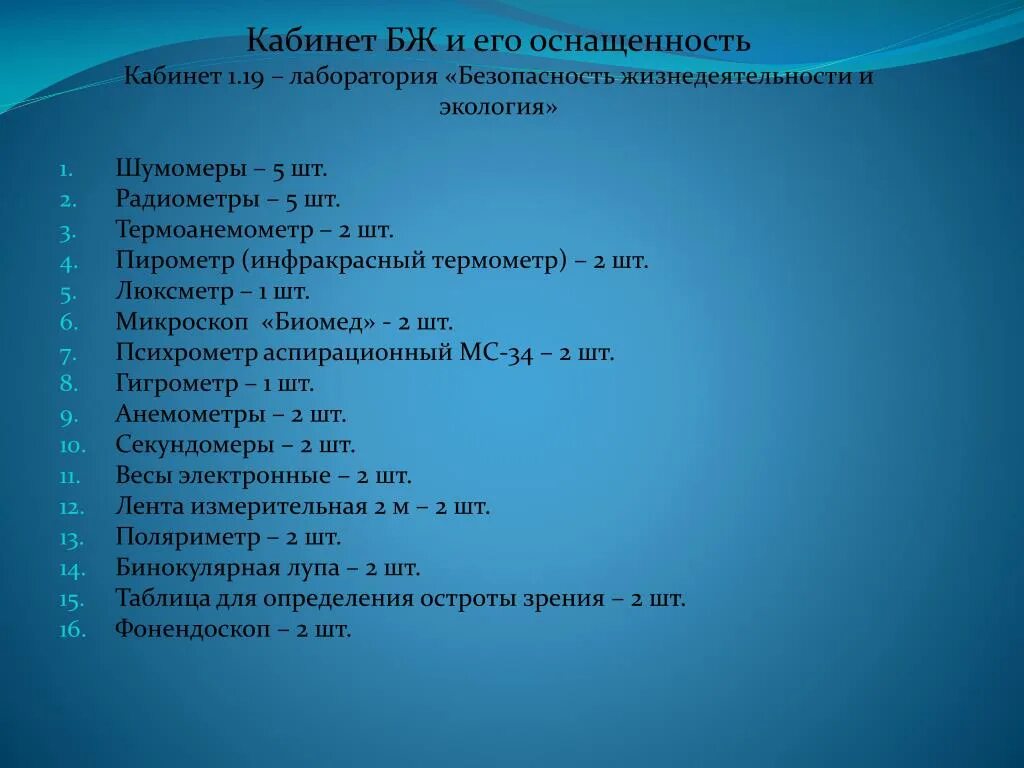 Кабинет БЖ и его оснащенность
Кабинет 1.19 – лаборатория «Безопасность жизнедеятельности и экология»

1. Шумомеры – 5 шт.
2. Радиометры – 5 шт.
3. Термоанемометр – 2 шт.
4. Пирометр (инфракрасный термометр) – 2 шт.
5. Люксметр – 1 шт.
6. Микроскоп «Биомед» - 2 шт.
7. Психрометр аспирационный МС-34 – 2 шт.
8. Гигрометр – 1 шт.
9. Анемометры – 2 шт.
10. Секундомеры – 2 шт.
11. Весы электронные – 2 шт.
12. Лента измерительная 2 м – 2 шт.
13. Поляриметр – 2 шт.
14. Бинокулярная лупа – 2 шт.
15. Таблица для определения остроты зрения – 2 шт.
16. Фонендоскоп – 2 шт.